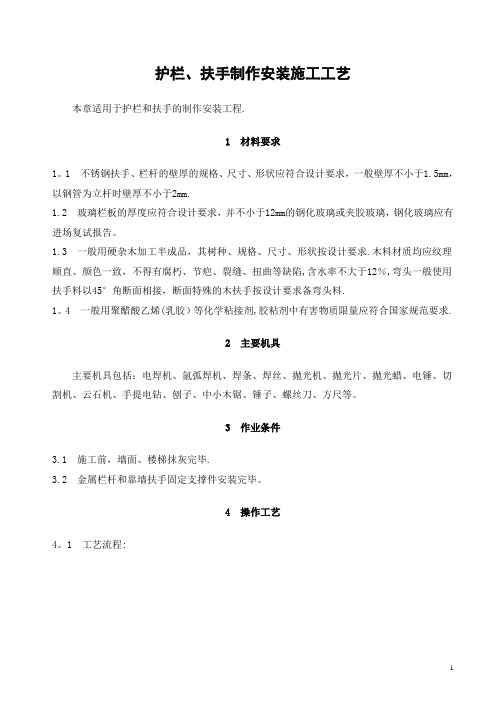 护栏、扶手制作安装施工工艺

本章适用于护栏和扶手的制作安装工程.

1　材料要求

1。1　不锈钢扶手、栏杆的壁厚的规格、尺寸、形状应符合设计要求，一般壁厚不小于1.5mm，以钢管为立杆时壁厚不小于2mm.

1.2　玻璃栏板的厚度应符合设计要求，并不小于12mm的钢化玻璃或夹胶玻璃，钢化玻璃应有进场复试报告。

1.3　一般用硬杂木加工半成品，其树种、规格、尺寸、形状按设计要求.木料材质均应纹理顺直、颜色一致，不得有腐朽、节疤、裂缝、扭曲等缺陷,含水率不大于12%,弯头一般使用扶手料以45°角断面相接，断面特殊的木扶手按设计要求备弯头料.

1。4　一般用聚醋酸乙烯(乳胶）等化学粘接剂,胶粘剂中有害物质限量应符合国家规范要求.

2　主要机具

主要机具包括：电焊机、氩弧焊机、焊条、焊丝、抛光机、抛光片、抛光蜡、电锤、切割机、云石机、手提电钻、刨子、中小木锯、锤子、螺丝刀、方尺等。

3　作业条件

3.1　施工前，墙面、楼梯抹灰完毕.

3.2　金属栏杆和靠墙扶手固定支撑件安装完毕。

4　操作工艺

4。1　工艺流程:

1